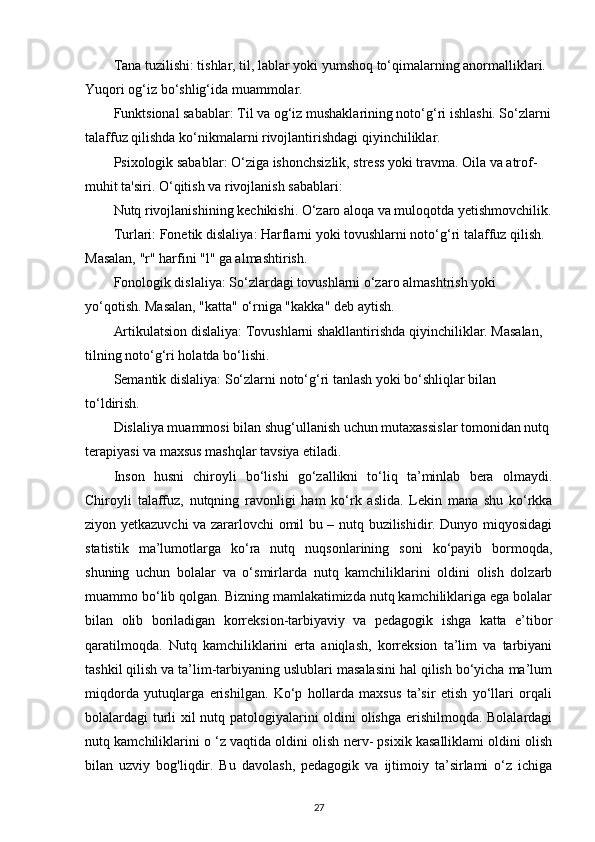 Tana tuzilishi: tishlar, til, lablar yoki yumshoq to‘qimalarning anormalliklari. Yuqori og‘iz bo‘shlig‘ida muammolar.

Funktsional sabablar: Til va og‘iz mushaklarining noto‘g‘ri ishlashi. So‘zlarni talaffuz qilishda ko‘nikmalarni rivojlantirishdagi qiyinchiliklar.

Psixologik sabablar: O‘ziga ishonchsizlik, stress yoki travma. Oila va atrof-muhit ta'siri. O‘qitish va rivojlanish sabablari:

Nutq rivojlanishining kechikishi. O‘zaro aloqa va muloqotda yetishmovchilik.

Turlari: Fonetik dislaliya: Harflarni yoki tovushlarni noto‘g‘ri talaffuz qilish. Masalan, "r" harfini "l" ga almashtirish.

Fonologik dislaliya: So‘zlardagi tovushlarni o‘zaro almashtrish yoki yo‘qotish. Masalan, "katta" o‘rniga "kakka" deb aytish.

Artikulatsion dislaliya: Tovushlarni shakllantirishda qiyinchiliklar. Masalan, tilning noto‘g‘ri holatda bo‘lishi.

Semantik dislaliya: So‘zlarni noto‘g‘ri tanlash yoki bo‘shliqlar bilan to‘ldirish.

Dislaliya muammosi bilan shug‘ullanish uchun mutaxassislar tomonidan nutq terapiyasi va maxsus mashqlar tavsiya etiladi.

Inson husni chiroyli bo‘lishi go‘zallikni to‘liq ta’minlab bera olmaydi. Chiroyli talaffuz, nutqning ravonligi ham ko‘rk aslida. Lekin mana shu ko‘rkka ziyon yetkazuvchi va zararlovchi omil bu – nutq buzilishidir. Dunyo miqyosidagi statistik ma’lumotlarga ko‘ra nutq nuqsonlarining soni ko‘payib bormoqda, shuning uchun bolalar va o‘smirlarda nutq kamchiliklarini oldini olish dolzarb muammo bo‘lib qolgan. Bizning mamlakatimizda nutq kamchiliklariga ega bolalar bilan olib boriladigan korreksion-tarbiyaviy va pedagogik ishga katta e’tibor qaratilmoqda. Nutq kamchiliklarini erta aniqlash, korreksion ta’lim va tarbiyani tashkil qilish va ta’lim-tarbiyaning uslublari masalasini hal qilish bo‘yicha ma’lum miqdorda yutuqlarga erishilgan. Ko‘p hollarda maxsus ta’sir etish yo‘llari orqali bolalardagi turli xil nutq patologiyalarini oldini olishga erishilmoqda. Bolalardagi nutq kamchiliklarini o ‘z vaqtida oldini olish nerv- psixik kasalliklami oldini olish bilan uzviy bog'liqdir. Bu davolash, pedagogik va ijtimoiy ta’sirlami o‘z ichiga

27